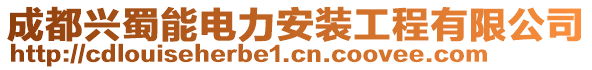 成都兴蜀能电力安装工程有限公司
http://cdlouiseherbe1.cn.coovee.com